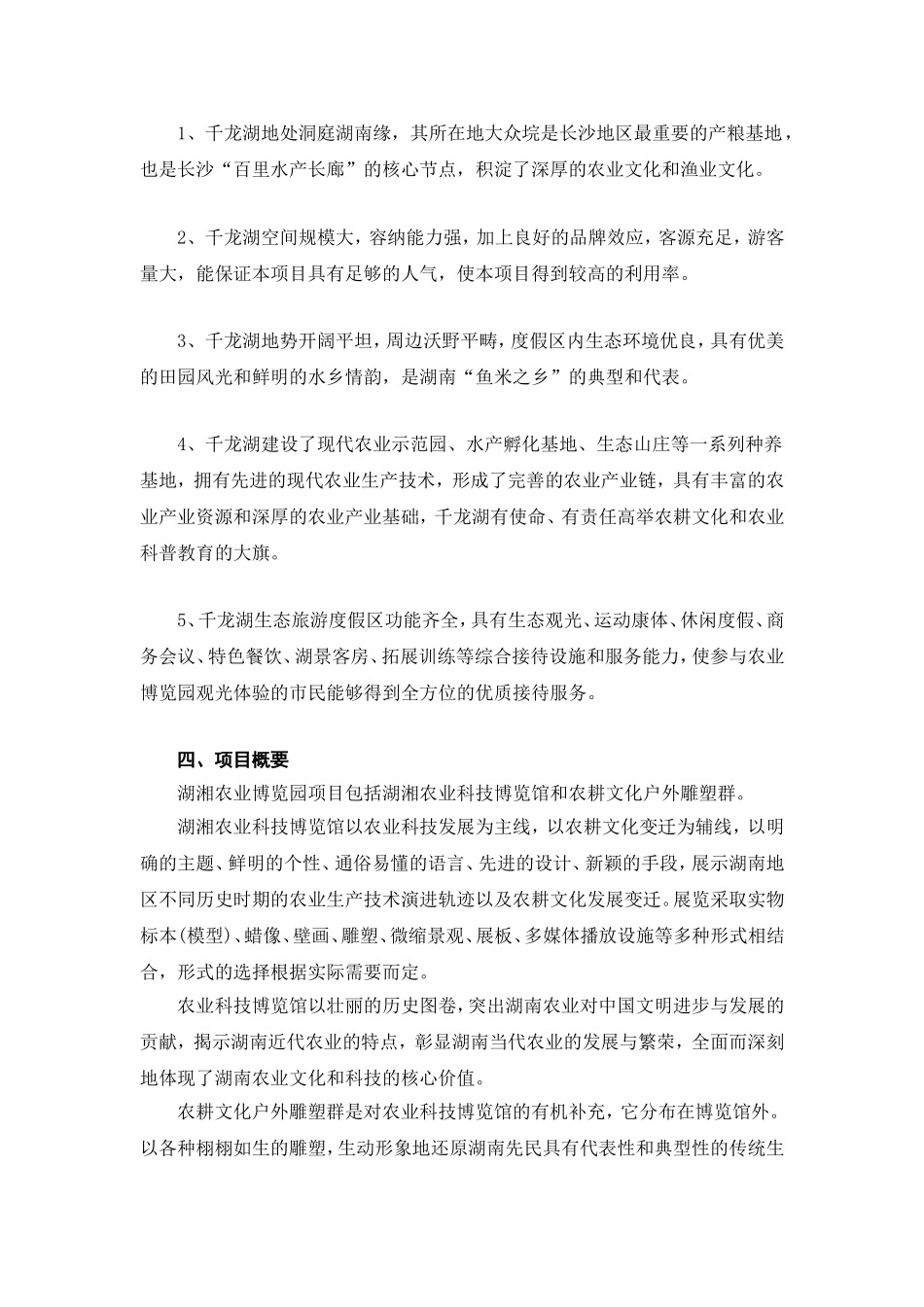 1、千龙湖地处洞庭湖南缘，其所在地大众垸是长沙地区最重要的产粮基地，也是长沙“百里水产长廊”的核心节点，积淀了深厚的农业文化和渔业文化。

2、千龙湖空间规模大，容纳能力强，加上良好的品牌效应，客源充足，游客量大，能保证本项目具有足够的人气，使本项目得到较高的利用率。

3、千龙湖地势开阔平坦，周边沃野平畴，度假区内生态环境优良，具有优美的田园风光和鲜明的水乡情韵，是湖南“鱼米之乡”的典型和代表。

4、千龙湖建设了现代农业示范园、水产孵化基地、生态山庄等一系列种养基地，拥有先进的现代农业生产技术，形成了完善的农业产业链，具有丰富的农业产业资源和深厚的农业产业基础，千龙湖有使命、有责任高举农耕文化和农业科普教育的大旗。

5、千龙湖生态旅游度假区功能齐全，具有生态观光、运动康体、休闲度假、商务会议、特色餐饮、湖景客房、拓展训练等综合接待设施和服务能力，使参与农业博览园观光体验的市民能够得到全方位的优质接待服务。

四、项目概要

湖湘农业博览园项目包括湖湘农业科技博览馆和农耕文化户外雕塑群。

湖湘农业科技博览馆以农业科技发展为主线，以农耕文化变迁为辅线，以明确的主题、鲜明的个性、通俗易懂的语言、先进的设计、新颖的手段，展示湖南地区不同历史时期的农业生产技术演进轨迹以及农耕文化发展变迁。展览采取实物标本(模型)、蜡像、壁画、雕塑、微缩景观、展板、多媒体播放设施等多种形式相结合，形式的选择根据实际需要而定。

农业科技博览馆以壮丽的历史图卷，突出湖南农业对中国文明进步与发展的贡献，揭示湖南近代农业的特点，彰显湖南当代农业的发展与繁荣，全面而深刻地体现了湖南农业文化和科技的核心价值。

农耕文化户外雕塑群是对农业科技博览馆的有机补充，它分布在博览馆外。以各种栩栩如生的雕塑，生动形象地还原湖南先民具有代表性和典型性的传统生